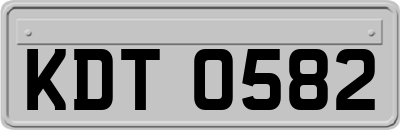 KDT 0582